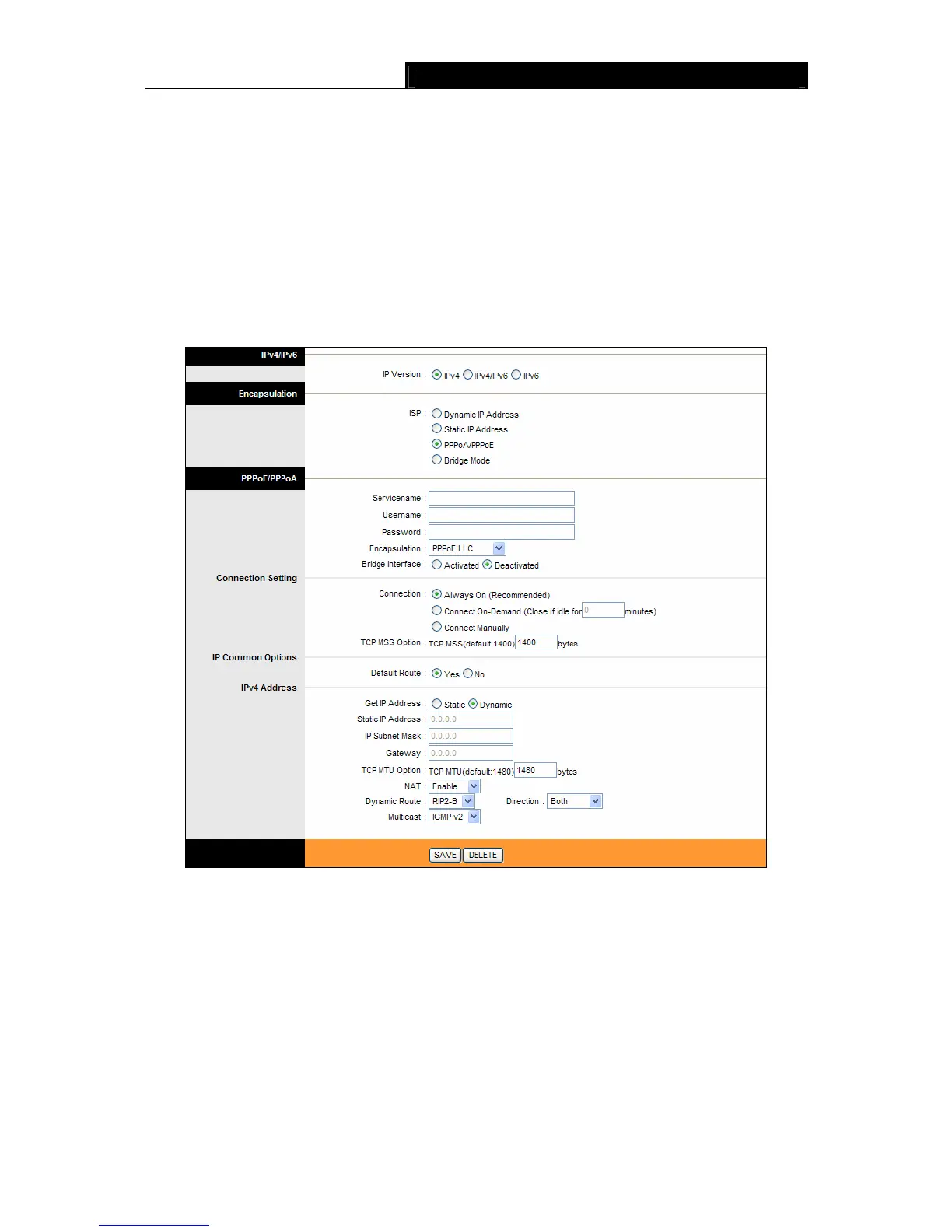 IPv4/IPv6

IP Version : IPv4 IPv4/IPv6 IPv6

Encapsulation

ISP : Dynamic IP Address
Static IP Address
PPPoA/PPPoE
Bridge Mode

PPPoE/PPPoA

Servicename :
Username :
Password :
Encapsulation : PPPoE LLC
Bridge Interface : Activated Deactivated

Connection Setting

Connection : Always On (Recommended)
Connect On-Demand (Close if idle for 0 minutes)
Connect Manually
TCP MSS Option : TCP MSS(default:1400) 1400 bytes

IP Common Options

Default Route : Yes No

IPv4 Address

Get IP Address : Static Dynamic
Static IP Address : 0.0.0.0
IP Subnet Mask : 0.0.0.0
Gateway : 0.0.0.0
TCP MTU Option : TCP MTU(default:1480) 1480 bytes
NAT : Enable
Dynamic Route : RIP2-B Direction : Both
Multicast : IGMP v2

SAVE DELETE